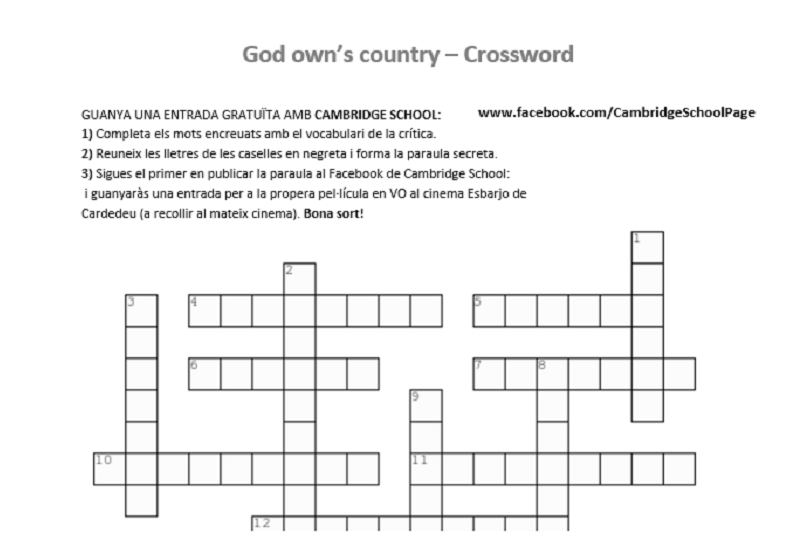 God own's country – Crossword

GUANYA UNA ENTRADA GRATUÏTA AMB CAMBRIDGE SCHOOL: www.facebook.com/CambridgeSchoolPage
1) Completa els mots encreuats amb el vocabulari de la crítica.
2) Reuneix les lletres de les caselles en negreta i forma la paraula secreta.
3) Sigues el primer en publicar la paraula al Facebook de Cambridge School: i guanyaràs una entrada per a la propera pel·lícula en VO al cinema Esbarjo de Cardedeu (a recollir al mateix cinema). Bona sort!

1
2
3
4
5
6
7
8
9
10
11
12